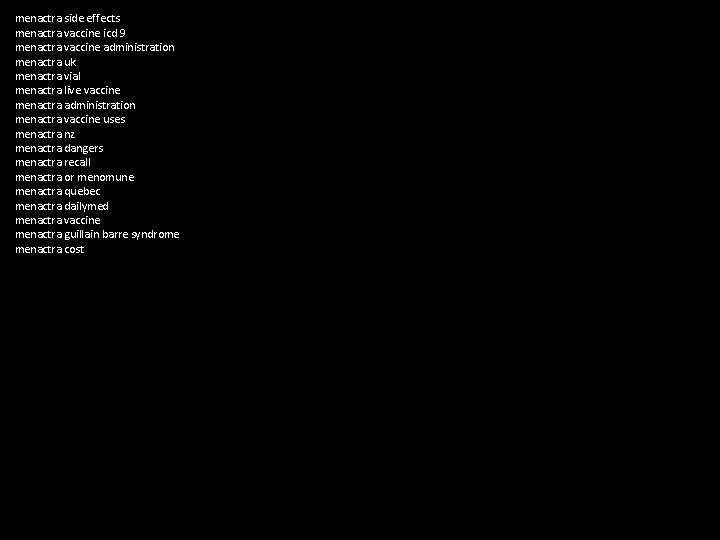 menactra side effects
menactra vaccine icd 9
menactra vaccine administration
menactra uk
menactra vial
menactra live vaccine
menactra administration
menactra vaccine uses
menactra nz
menactra dangers
menactra recall
menactra or menomune
menactra quebec
menactra dailymed
menactra vaccine
menactra guillain barre syndrome
menactra cost